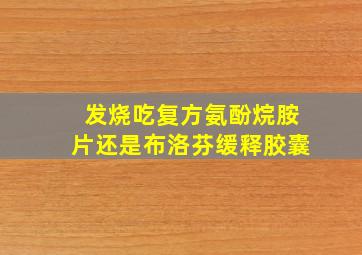 发烧吃复方氨酚烷胺片还是布洛芬缓释胶囊